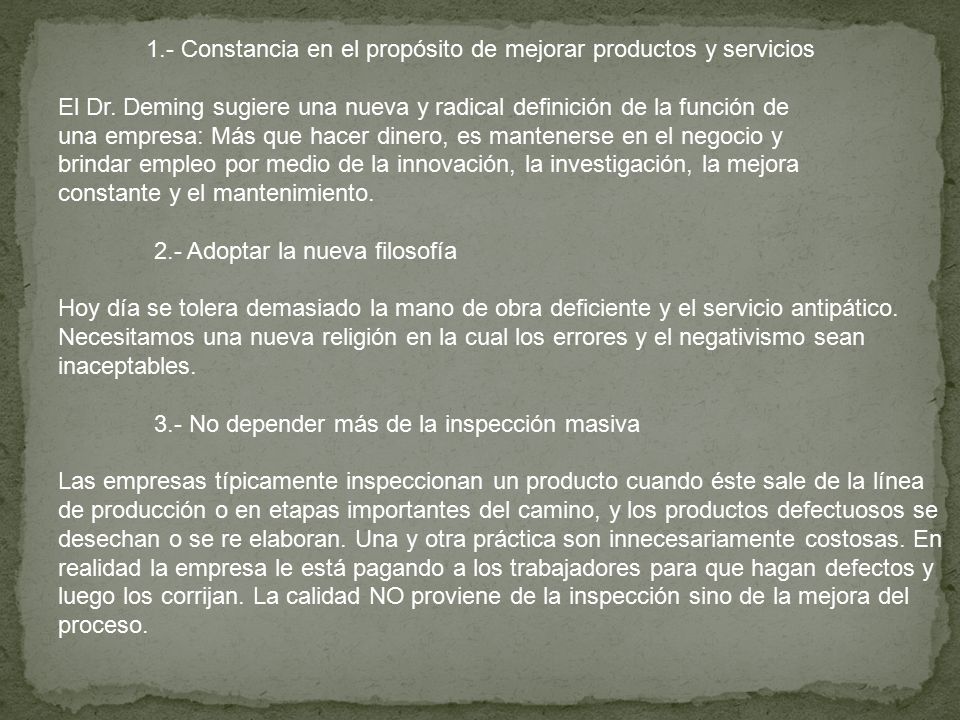 1.- Constancia en el propósito de mejorar productos y servicios

El Dr. Deming sugiere una nueva y radical definición de la función de una empresa: Más que hacer dinero, es mantenerse en el negocio y brindar empleo por medio de la innovación, la investigación, la mejora constante y el mantenimiento.

2.- Adoptar la nueva filosofía

Hoy día se tolera demasiado la mano de obra deficiente y el servicio antipático. Necesitamos una nueva religión en la cual los errores y el negativismo sean inaceptables.

3.- No depender más de la inspección masiva

Las empresas típicamente inspeccionan un producto cuando éste sale de la línea de producción o en etapas importantes del camino, y los productos defectuosos se desechan o se re elaboran. Una y otra práctica son innecesariamente costosas. En realidad la empresa le está pagando a los trabajadores para que hagan defectos y luego los corrijan. La calidad NO proviene de la inspección sino de la mejora del proceso.